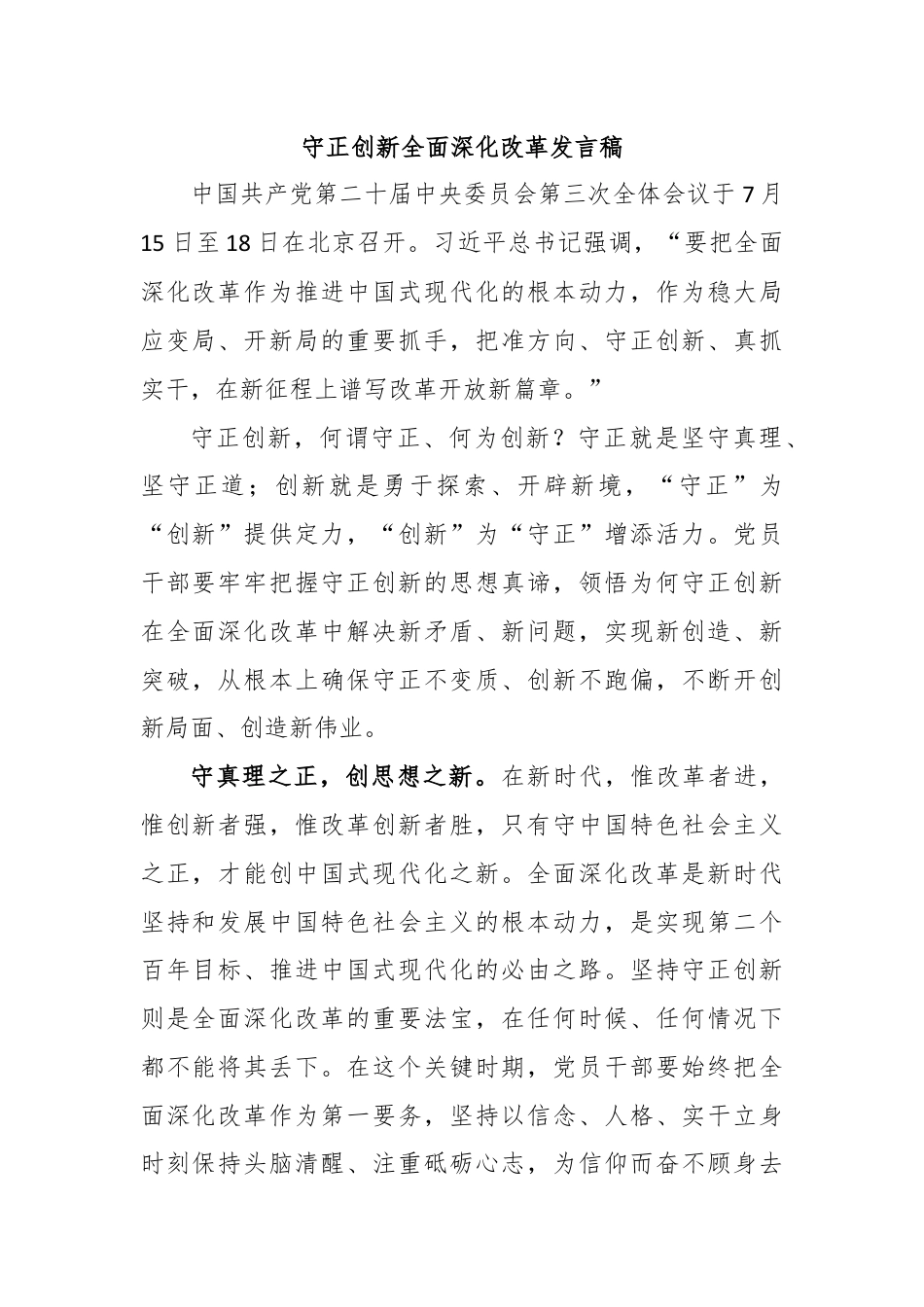 守正创新全面深化改革发言稿

中国共产党第二十届中央委员会第三次全体会议于7月15日至18日在北京召开。习近平总书记强调，“要把全面深化改革作为推进中国式现代化的根本动力，作为稳大局应变局、开新局的重要抓手，把准方向、守正创新、真抓实干，在新征程上谱写改革开放新篇章。”

守正创新，何谓守正、何为创新？守正就是坚守真理、坚守正道；创新就是勇于探索、开辟新境，“守正”为“创新”提供定力，“创新”为“守正”增添活力。党员干部要牢牢把握守正创新的思想真谛，领悟为何守正创新在全面深化改革中解决新矛盾、新问题，实现新创造、新突破，从根本上确保守正不变质、创新不跑偏，不断开创新局面、创造新伟业。

守真理之正，创思想之新。在新时代，惟改革者进，惟创新者强，惟改革创新者胜，只有守中国特色社会主义之正，才能创中国式现代化之新。全面深化改革是新时代坚持和发展中国特色社会主义的根本动力，是实现第二个百年目标、推进中国式现代化的必由之路。坚持守正创新则是全面深化改革的重要法宝，在任何时候、任何情况下都不能将其丢下。在这个关键时期，党员干部要始终把全面深化改革作为第一要务，坚持以信念、人格、实干立身时刻保持头脑清醒、注重砥砺心志，为信仰而奋不顾身去